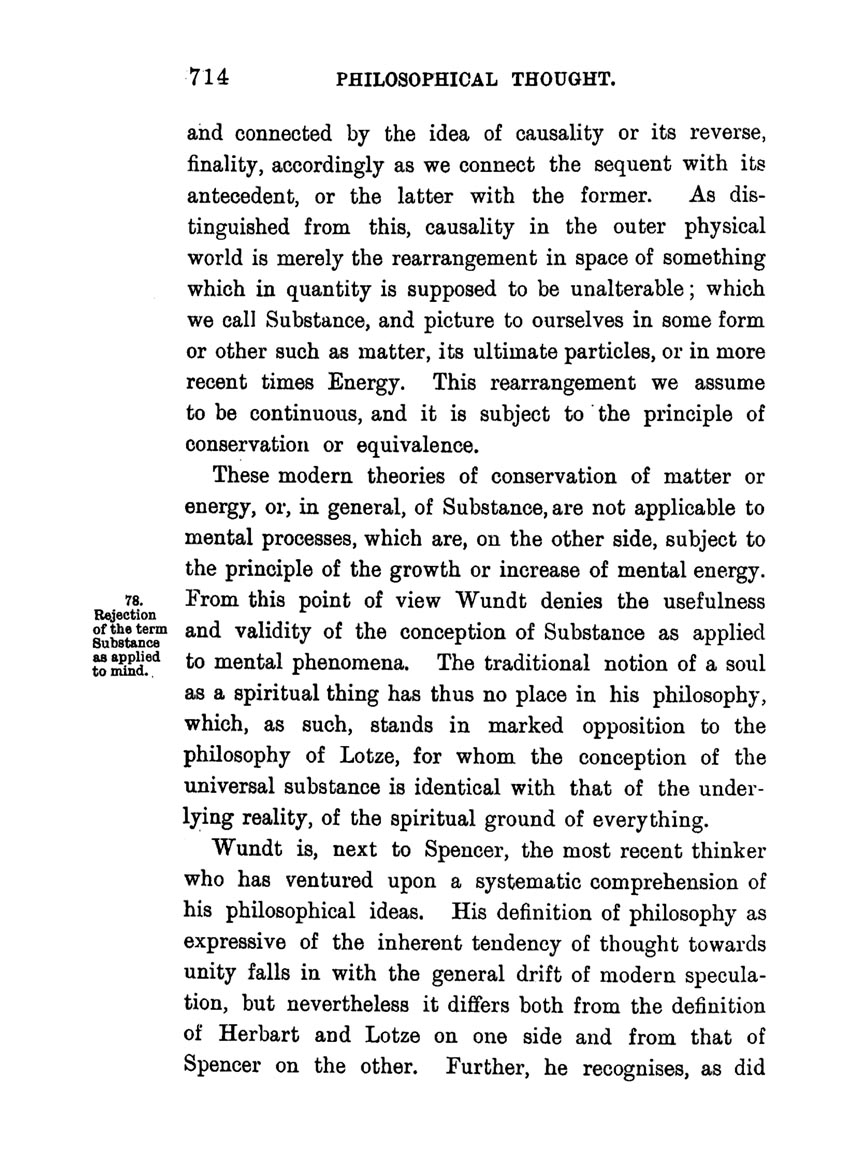 714 PHILOSOPHICAL THOUGHT.

and connected by the idea of causality or its reverse, finality, accordingly as we connect the sequent with its antecedent, or the latter with the former. As distinguished from this, causality in the outer physical world is merely the rearrangement in space of something which in quantity is supposed to be unalterable; which we call Substance, and picture to ourselves in some form or other such as matter, its ultimate particles, or in more recent times Energy. This rearrangement we assume to be continuous, and it is subject to the principle of conservation or equivalence.

These modern theories of conservation of matter or energy, or, in general, of Substance, are not applicable to mental processes, which are, on the other side, subject to the principle of the growth or increase of mental energy. From this point of view Wundt denies the usefulness and validity of the conception of Substance as applied to mental phenomena. The traditional notion of a soul as a spiritual thing has thus no place in his philosophy, which, as such, stands in marked opposition to the philosophy of Lotze, for whom the conception of the universal substance is identical with that of the underlying reality, of the spiritual ground of everything.

78. Rejection of the term Substance as applied to mind.

Wundt is, next to Spencer, the most recent thinker who has ventured upon a systematic comprehension of his philosophical ideas. His definition of philosophy as expressive of the inherent tendency of thought towards unity falls in with the general drift of modern speculation, but nevertheless it differs both from the definition of Herbart and Lotze on one side and from that of Spencer on the other. Further, he recognises, as did